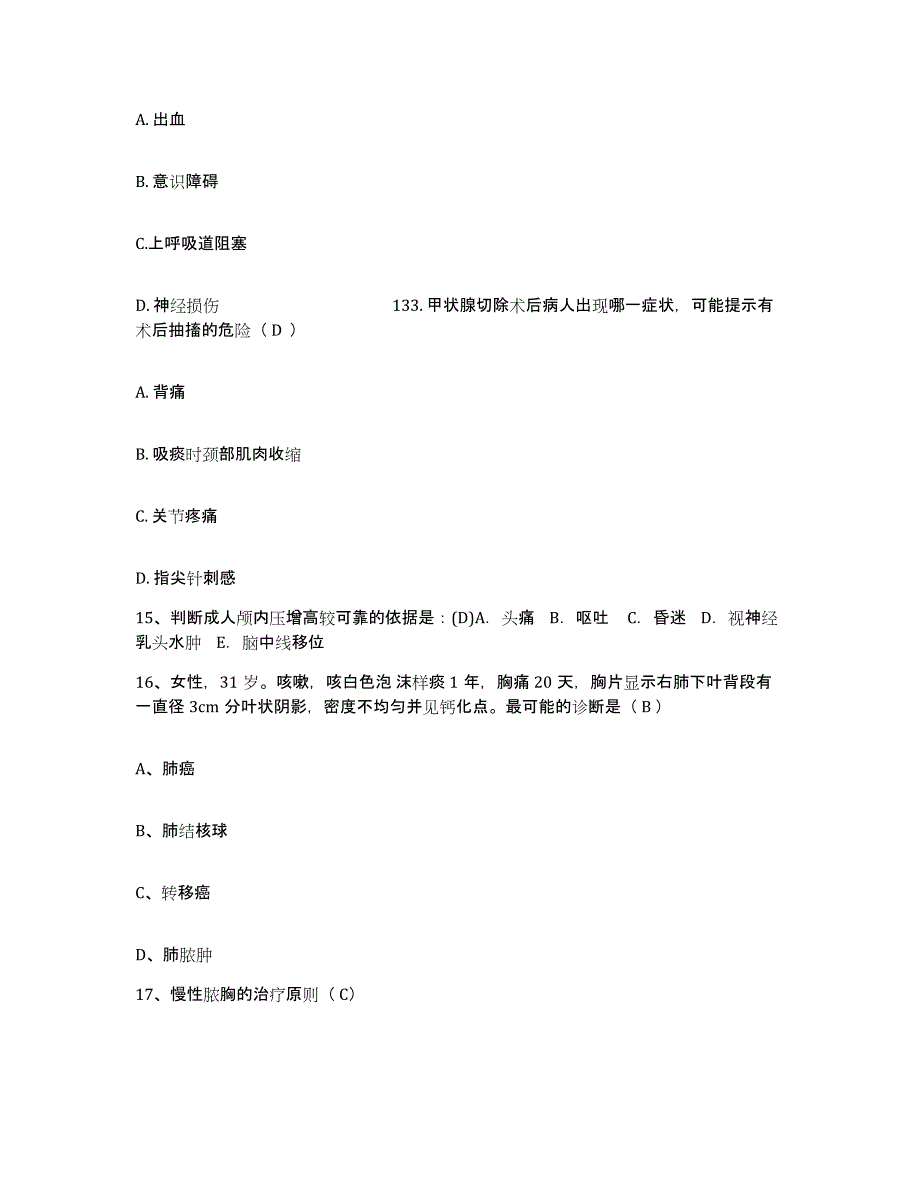 A. 出血

B. 意识障碍

C.上呼吸道阻塞

D. 神经损伤 133. 甲状腺切除术后病人出现哪一症状，可能提示有术后抽搐的危险（ D ）

A. 背痛

B. 吸痰时颈部肌肉收缩

C. 关节疼痛

D. 指尖针刺感

15、判断成人颅内压增高较可靠的依据是：(D)A. 头痛 B. 呕吐 C. 昏迷 D. 视神经乳头水肿 E. 脑中线移位

16、女性，31 岁。咳嗽，咳白色泡 沫样痰 1 年，胸痛 20 天，胸片显示右肺下叶背段有一直径 3cm 分叶状阴影，密度不均匀并见钙化点。最可能的诊断是（ B ）

A、肺癌

B、肺结核球

C、转移癌

D、肺脓肿

17、慢性脓胸的治疗原则（ C）